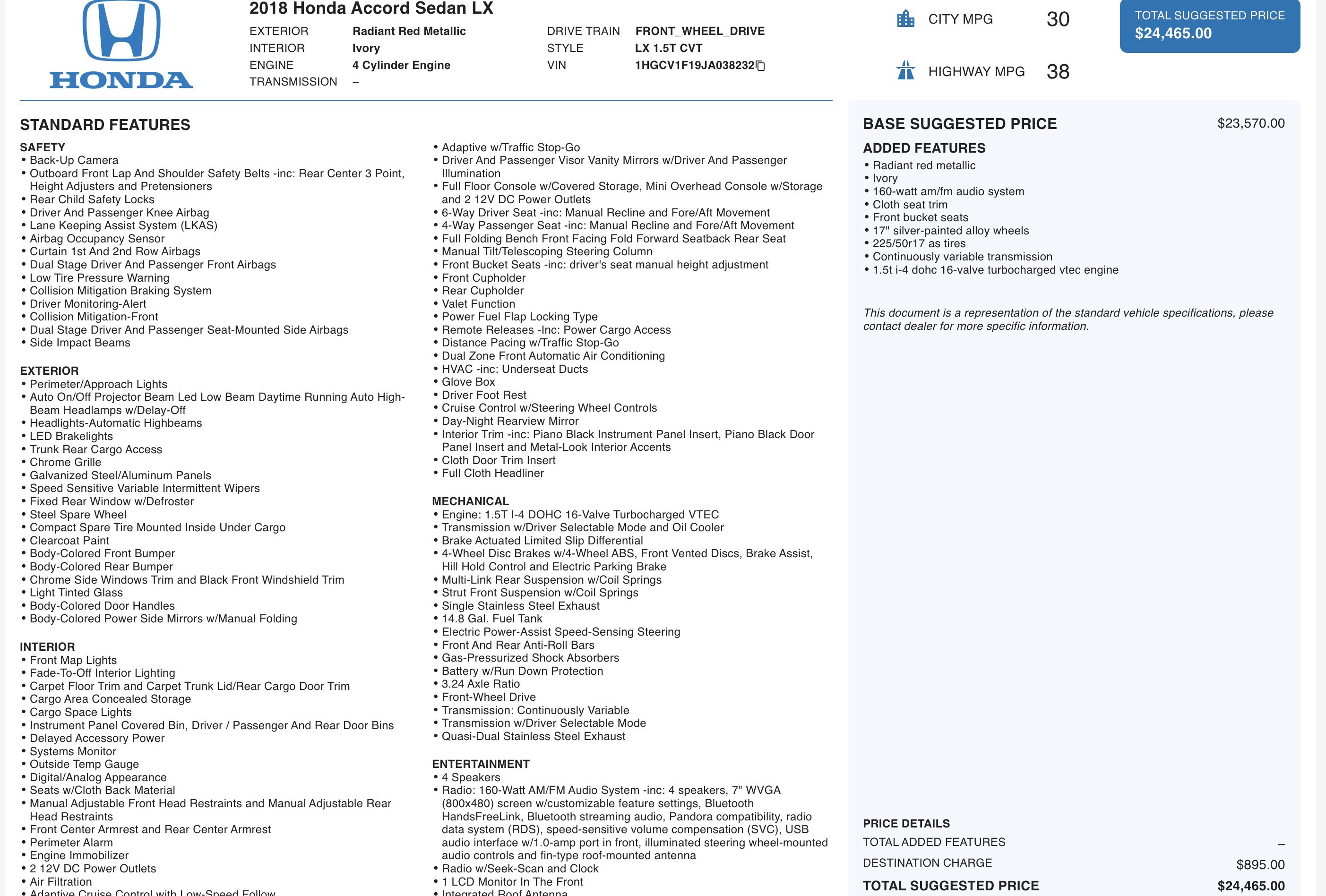 HONDA

2018 Honda Accord Sedan LX

EXTERIOR Radiant Red Metallic
INTERIOR Ivory
ENGINE 4 Cylinder Engine
TRANSMISSION –

DRIVE TRAIN FRONT_WHEEL_DRIVE
STYLE LX 1.5T CVT
VIN 1HGCV1F19JA038232

CITY MPG 30

HIGHWAY MPG 38

TOTAL SUGGESTED PRICE
$24,465.00

STANDARD FEATURES

SAFETY
• Back-Up Camera
• Outboard Front Lap And Shoulder Safety Belts -inc: Rear Center 3 Point, Height Adjusters and Pretensioners
• Rear Child Safety Locks
• Driver And Passenger Knee Airbag
• Lane Keeping Assist System (LKAS)
• Airbag Occupancy Sensor
• Curtain 1st And 2nd Row Airbags
• Dual Stage Driver And Passenger Front Airbags
• Low Tire Pressure Warning
• Collision Mitigation Braking System
• Driver Monitoring-Alert
• Collision Mitigation-Front
• Dual Stage Driver And Passenger Seat-Mounted Side Airbags
• Side Impact Beams

EXTERIOR
• Perimeter/Approach Lights
• Auto On/Off Projector Beam Led Low Beam Daytime Running Auto High-Beam Headlamps w/Delay-Off
• Headlights-Automatic Highbeams
• LED Brakelights
• Trunk Rear Cargo Access
• Chrome Grille
• Galvanized Steel/Aluminum Panels
• Speed Sensitive Variable Intermittent Wipers
• Fixed Rear Window w/Defroster
• Steel Spare Wheel
• Compact Spare Tire Mounted Inside Under Cargo
• Clearcoat Paint
• Body-Colored Front Bumper
• Body-Colored Rear Bumper
• Chrome Side Windows Trim and Black Front Windshield Trim
• Light Tinted Glass
• Body-Colored Door Handles
• Body-Colored Power Side Mirrors w/Manual Folding

INTERIOR
• Front Map Lights
• Fade-To-Off Interior Lighting
• Carpet Floor Trim and Carpet Trunk Lid/Rear Cargo Door Trim
• Cargo Area Concealed Storage
• Cargo Space Lights
• Instrument Panel Covered Bin, Driver / Passenger And Rear Door Bins
• Delayed Accessory Power
• Systems Monitor
• Outside Temp Gauge
• Digital/Analog Appearance
• Seats w/Cloth Back Material
• Manual Adjustable Front Head Restraints and Manual Adjustable Rear Head Restraints
• Front Center Armrest and Rear Center Armrest
• Perimeter Alarm
• Engine Immobilizer
• 2 12V DC Power Outlets
• Air Filtration
• Adaptive Cruise Control with Low-Speed Follow

• Adaptive w/Traffic Stop-Go
• Driver And Passenger Visor Vanity Mirrors w/Driver And Passenger Illumination
• Full Floor Console w/Covered Storage, Mini Overhead Console w/Storage and 2 12V DC Power Outlets
• 6-Way Driver Seat -inc: Manual Recline and Fore/Aft Movement
• 4-Way Passenger Seat -inc: Manual Recline and Fore/Aft Movement
• Full Folding Bench Front Facing Fold Forward Seatback Rear Seat
• Manual Tilt/Telescoping Steering Column
• Front Bucket Seats -inc: driver's seat manual height adjustment
• Front Cupholder
• Rear Cupholder
• Valet Function
• Power Fuel Flap Locking Type
• Remote Releases -Inc: Power Cargo Access
• Distance Pacing w/Traffic Stop-Go
• Dual Zone Front Automatic Air Conditioning
• HVAC -inc: Underseat Ducts
• Glove Box
• Driver Foot Rest
• Cruise Control w/Steering Wheel Controls
• Day-Night Rearview Mirror
• Interior Trim -inc: Piano Black Instrument Panel Insert, Piano Black Door Panel Insert and Metal-Look Interior Accents
• Cloth Door Trim Insert
• Full Cloth Headliner

MECHANICAL
• Engine: 1.5T I-4 DOHC 16-Valve Turbocharged VTEC
• Transmission w/Driver Selectable Mode and Oil Cooler
• Brake Actuated Limited Slip Differential
• 4-Wheel Disc Brakes w/4-Wheel ABS, Front Vented Discs, Brake Assist, Hill Hold Control and Electric Parking Brake
• Multi-Link Rear Suspension w/Coil Springs
• Strut Front Suspension w/Coil Springs
• Single Stainless Steel Exhaust
• 14.8 Gal. Fuel Tank
• Electric Power-Assist Speed-Sensing Steering
• Front And Rear Anti-Roll Bars
• Gas-Pressurized Shock Absorbers
• Battery w/Run Down Protection
• 3.24 Axle Ratio
• Front-Wheel Drive
• Transmission: Continuously Variable
• Transmission w/Driver Selectable Mode
• Quasi-Dual Stainless Steel Exhaust

ENTERTAINMENT
• 4 Speakers
• Radio: 160-Watt AM/FM Audio System -inc: 4 speakers, 7" WVGA (800x480) screen w/customizable feature settings, Bluetooth HandsFreeLink, Bluetooth streaming audio, Pandora compatibility, radio data system (RDS), speed-sensitive volume compensation (SVC), USB audio interface w/1.0-amp port in front, illuminated steering wheel-mounted audio controls and fin-type roof-mounted antenna
• Radio w/Seek-Scan and Clock
• 1 LCD Monitor In The Front
• Integrated Roof Antenna

BASE SUGGESTED PRICE $23,570.00

ADDED FEATURES
• Radiant red metallic
• Ivory
• 160-watt am/fm audio system
• Cloth seat trim
• Front bucket seats
• 17" silver-painted alloy wheels
• 225/50r17 as tires
• Continuously variable transmission
• 1.5t i-4 dohc 16-valve turbocharged vtec engine

This document is a representation of the standard vehicle specifications, please contact dealer for more specific information.

PRICE DETAILS
TOTAL ADDED FEATURES –
DESTINATION CHARGE $895.00
TOTAL SUGGESTED PRICE $24,465.00